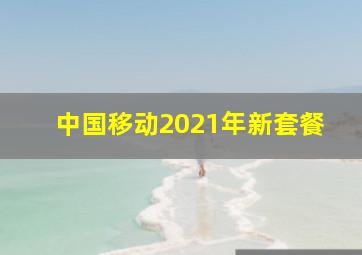 中国移动2021年新套餐